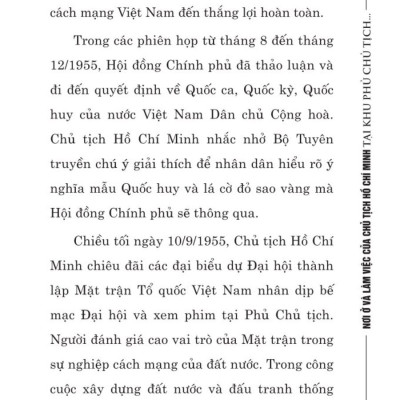 cách mạng Việt Nam đến thắng lợi hoàn toàn.

Trong các phiên họp từ tháng 8 đến tháng 12/1955, Hội đồng Chính phủ đã thảo luận và đi đến quyết định về Quốc ca, Quốc kỳ, Quốc huy của nước Việt Nam Dân chủ Cộng hoà. Chủ tịch Hồ Chí Minh nhắc nhở Bộ Tuyên truyền chú ý giải thích để nhân dân hiểu rõ ý nghĩa mẫu Quốc huy và lá cờ đỏ sao vàng mà Hội đồng Chính phủ sẽ thông qua.

Chiều tối ngày 10/9/1955, Chủ tịch Hồ Chí Minh chiêu đãi các đại biểu dự Đại hội thành lập Mặt trận Tổ quốc Việt Nam nhân dịp bế mạc Đại hội và xem phim tại Phủ Chủ tịch. Người đánh giá cao vai trò của Mặt trận trong sự nghiệp cách mạng của đất nước. Trong công cuộc xây dựng đất nước và đấu tranh thống

NƠI Ở VÀ LÀM VIỆC CỦA CHỦ TỊCH HỒ CHÍ MINH TẠI KHU PHỦ CHỦ TỊCH...